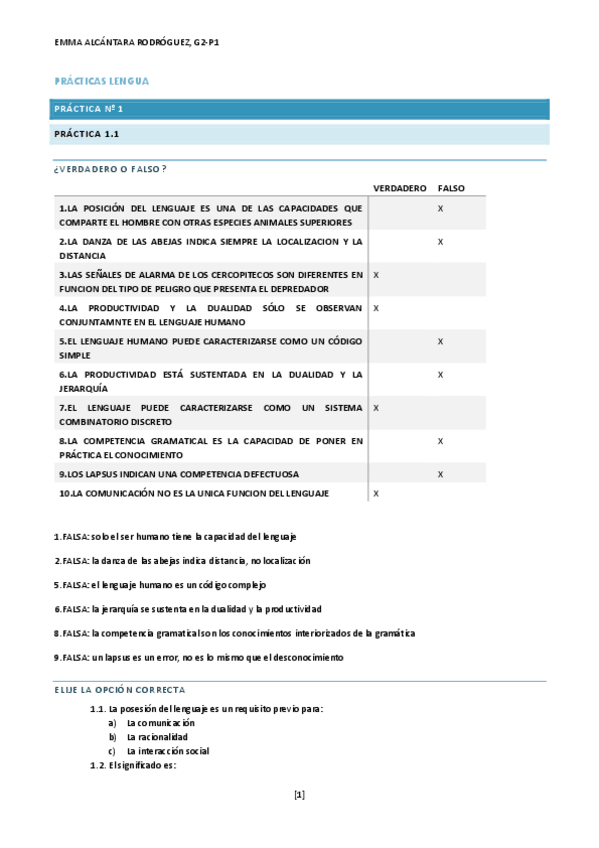 EMMA ALCÁNTARA RODRÓGUEZ, G2-P1

PRÁCTICAS LENGUA

PRÁCTICA Nº 1

PRÁCTICA 1.1

¿VERDADERO O FALSO?

| | VERDADERO | FALSO |
|---|---|---|
| 1.LA POSICIÓN DEL LENGUAJE ES UNA DE LAS CAPACIDADES QUE COMPARTE EL HOMBRE CON OTRAS ESPECIES ANIMALES SUPERIORES | | X |
| 2.LA DANZA DE LAS ABEJAS INDICA SIEMPRE LA LOCALIZACION Y LA DISTANCIA | | X |
| 3.LAS SEÑALES DE ALARMA DE LOS CERCOPITECOS SON DIFERENTES EN FUNCION DEL TIPO DE PELIGRO QUE PRESENTA EL DEPREDADOR | X | |
| 4.LA PRODUCTIVIDAD Y LA DUALIDAD SÓLO SE OBSERVAN CONJUNTAMNTE EN EL LENGUAJE HUMANO | X | |
| 5.EL LENGUAJE HUMANO PUEDE CARACTERIZARSE COMO UN CÓDIGO SIMPLE | | X |
| 6.LA PRODUCTIVIDAD ESTÁ SUSTENTADA EN LA DUALIDAD Y LA JERARQUÍA | | X |
| 7.EL LENGUAJE PUEDE CARACTERIZARSE COMO UN SISTEMA COMBINATORIO DISCRETO | X | |
| 8.LA COMPETENCIA GRAMATICAL ES LA CAPACIDAD DE PONER EN PRÁCTICA EL CONOCIMIENTO | | X |
| 9.LOS LAPSUS INDICAN UNA COMPETENCIA DEFECTUOSA | | X |
| 10.LA COMUNICACIÓN NO ES LA UNICA FUNCION DEL LENGUAJE | X | |

1.FALSA: solo el ser humano tiene la capacidad del lenguaje

2.FALSA: la danza de las abejas indica distancia, no localización

5.FALSA: el lenguaje humano es un código complejo

6.FALSA: la jerarquía se sustenta en la dualidad y la productividad

8.FALSA: la competencia gramatical son los conocimientos interiorizados de la gramática

9.FALSA: un lapsus es un error, no es lo mismo que el desconocimiento

ELIJE LA OPCIÓN CORRECTA

1.1. La posesión del lenguaje es un requisito previo para:
a) La comunicación
b) La racionalidad
c) La interacción social
1.2. El significado es:

[1]